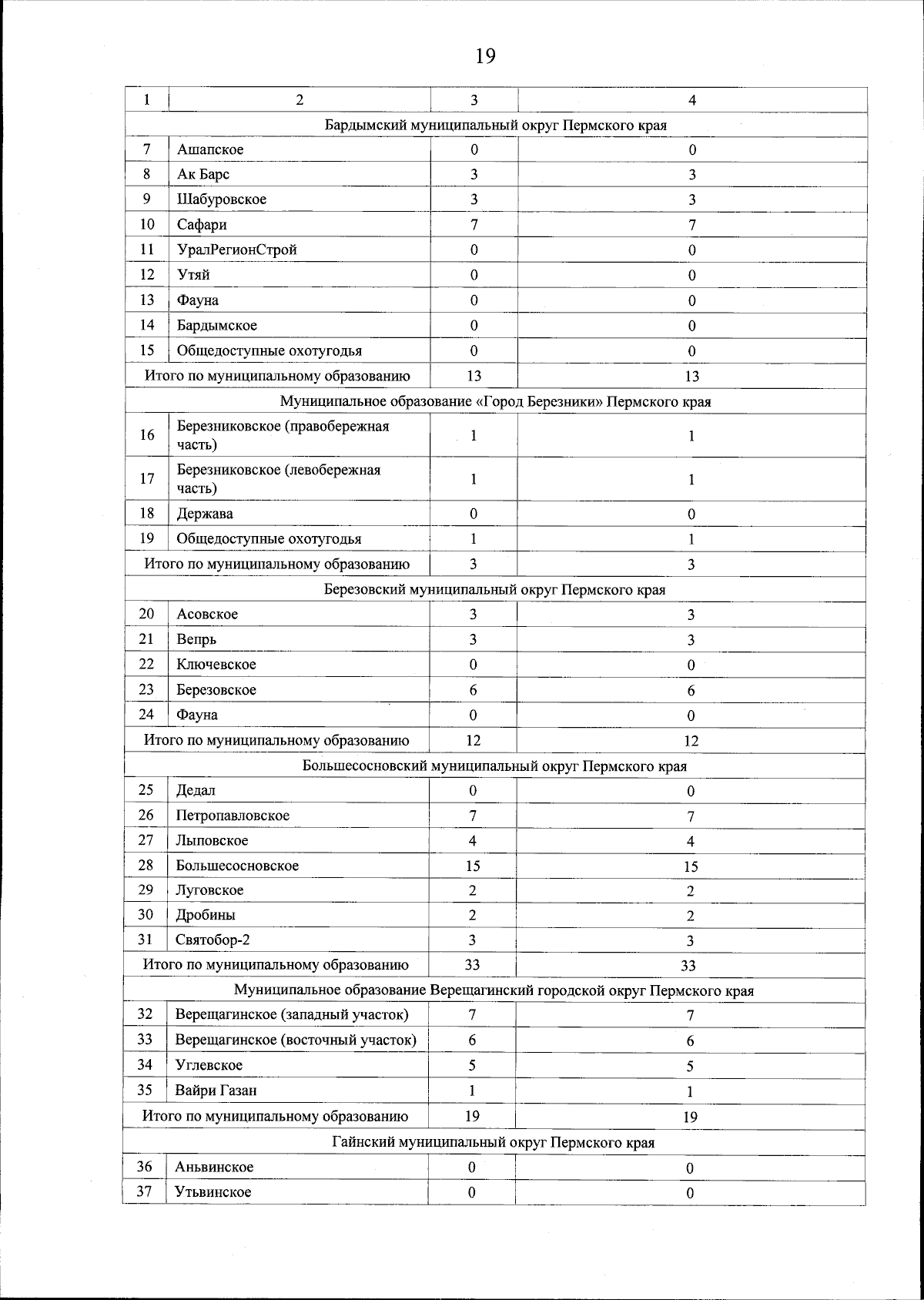 19

| 1 | 2 | 3 | 4 |
|---|---|---|---|
| Бардымский муниципальный округ Пермского края | | | |
| 7 | Ашапское | 0 | 0 |
| 8 | Ак Барс | 3 | 3 |
| 9 | Шабуровское | 3 | 3 |
| 10 | Сафари | 7 | 7 |
| 11 | УралРегионСтрой | 0 | 0 |
| 12 | Утяй | 0 | 0 |
| 13 | Фауна | 0 | 0 |
| 14 | Бардымское | 0 | 0 |
| 15 | Общедоступные охотугодья | 0 | 0 |
| Итого по муниципальному образованию | | 13 | 13 |
| Муниципальное образование «Город Березники» Пермского края | | | |
| 16 | Березниковское (правобережная часть) | 1 | 1 |
| 17 | Березниковское (левобережная часть) | 1 | 1 |
| 18 | Держава | 0 | 0 |
| 19 | Общедоступные охотугодья | 1 | 1 |
| Итого по муниципальному образованию | | 3 | 3 |
| Березовский муниципальный округ Пермского края | | | |
| 20 | Асовское | 3 | 3 |
| 21 | Вепрь | 3 | 3 |
| 22 | Ключевское | 0 | 0 |
| 23 | Березовское | 6 | 6 |
| 24 | Фауна | 0 | 0 |
| Итого по муниципальному образованию | | 12 | 12 |
| Большесосновский муниципальный округ Пермского края | | | |
| 25 | Дедал | 0 | 0 |
| 26 | Петропавловское | 7 | 7 |
| 27 | Лыповское | 4 | 4 |
| 28 | Большесосновское | 15 | 15 |
| 29 | Луговское | 2 | 2 |
| 30 | Дробины | 2 | 2 |
| 31 | Святобор-2 | 3 | 3 |
| Итого по муниципальному образованию | | 33 | 33 |
| Муниципальное образование Верещагинский городской округ Пермского края | | | |
| 32 | Верещагинское (западный участок) | 7 | 7 |
| 33 | Верещагинское (восточный участок) | 6 | 6 |
| 34 | Углевское | 5 | 5 |
| 35 | Вайри Газан | 1 | 1 |
| Итого по муниципальному образованию | | 19 | 19 |
| Гайнский муниципальный округ Пермского края | | | |
| 36 | Аньвинское | 0 | 0 |
| 37 | Утьвинское | 0 | 0 |